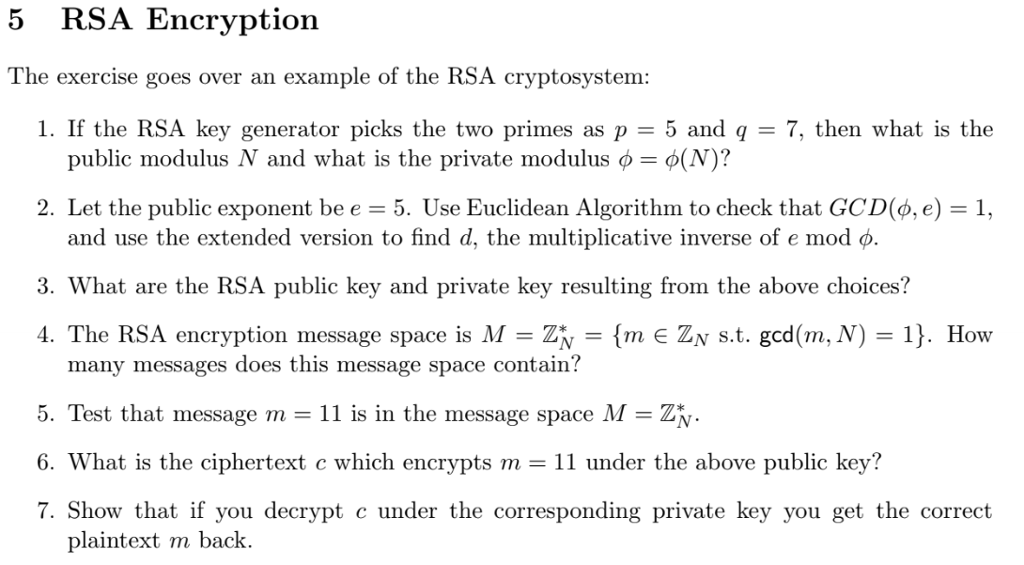 5 RSA Encryption

The exercise goes over an example of the RSA cryptosystem:

1. If the RSA key generator picks the two primes as $p = 5$ and $q = 7$, then what is the public modulus $N$ and what is the private modulus $\phi = \phi(N)$?

2. Let the public exponent be $e = 5$. Use Euclidean Algorithm to check that $GCD(\phi, e) = 1$, and use the extended version to find $d$, the multiplicative inverse of $e$ mod $\phi$.

3. What are the RSA public key and private key resulting from the above choices?

4. The RSA encryption message space is $M = \mathbb{Z}_N^* = \{m \in \mathbb{Z}_N \text{ s.t. } \mathsf{gcd}(m, N) = 1\}$. How many messages does this message space contain?

5. Test that message $m = 11$ is in the message space $M = \mathbb{Z}_N^*$.

6. What is the ciphertext $c$ which encrypts $m = 11$ under the above public key?

7. Show that if you decrypt $c$ under the corresponding private key you get the correct plaintext $m$ back.